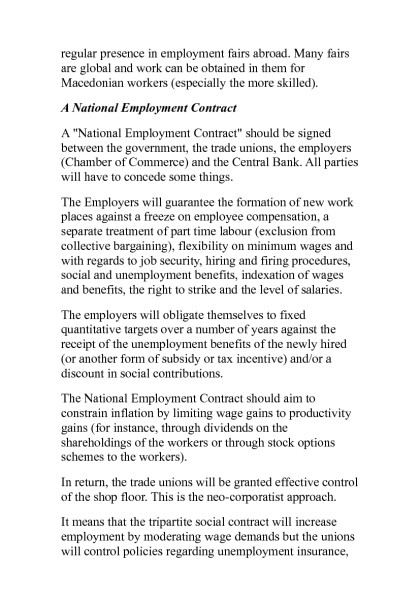 regular presence in employment fairs abroad. Many fairs are global and work can be obtained in them for Macedonian workers (especially the more skilled).

A National Employment Contract

A "National Employment Contract" should be signed between the government, the trade unions, the employers (Chamber of Commerce) and the Central Bank. All parties will have to concede some things.

The Employers will guarantee the formation of new work places against a freeze on employee compensation, a separate treatment of part time labour (exclusion from collective bargaining), flexibility on minimum wages and with regards to job security, hiring and firing procedures, social and unemployment benefits, indexation of wages and benefits, the right to strike and the level of salaries.

The employers will obligate themselves to fixed quantitative targets over a number of years against the receipt of the unemployment benefits of the newly hired (or another form of subsidy or tax incentive) and/or a discount in social contributions.

The National Employment Contract should aim to constrain inflation by limiting wage gains to productivity gains (for instance, through dividends on the shareholdings of the workers or through stock options schemes to the workers).

In return, the trade unions will be granted effective control of the shop floor. This is the neo-corporatist approach.

It means that the tripartite social contract will increase employment by moderating wage demands but the unions will control policies regarding unemployment insurance,